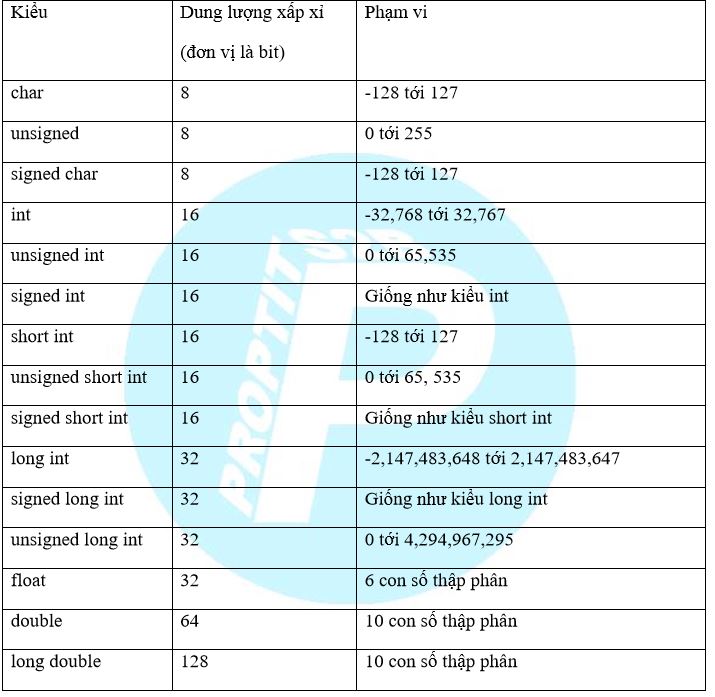 | Kiểu | Dung lượng xấp xỉ (đơn vị là bit) | Phạm vi |
|---|---|---|
| char | 8 | -128 tới 127 |
| unsigned | 8 | 0 tới 255 |
| signed char | 8 | -128 tới 127 |
| int | 16 | -32,768 tới 32,767 |
| unsigned int | 16 | 0 tới 65,535 |
| signed int | 16 | Giống như kiểu int |
| short int | 16 | -128 tới 127 |
| unsigned short int | 16 | 0 tới 65, 535 |
| signed short int | 16 | Giống như kiểu short int |
| long int | 32 | -2,147,483,648 tới 2,147,483,647 |
| signed long int | 32 | Giống như kiểu long int |
| unsigned long int | 32 | 0 tới 4,294,967,295 |
| float | 32 | 6 con số thập phân |
| double | 64 | 10 con số thập phân |
| long double | 128 | 10 con số thập phân |

PROPTIT